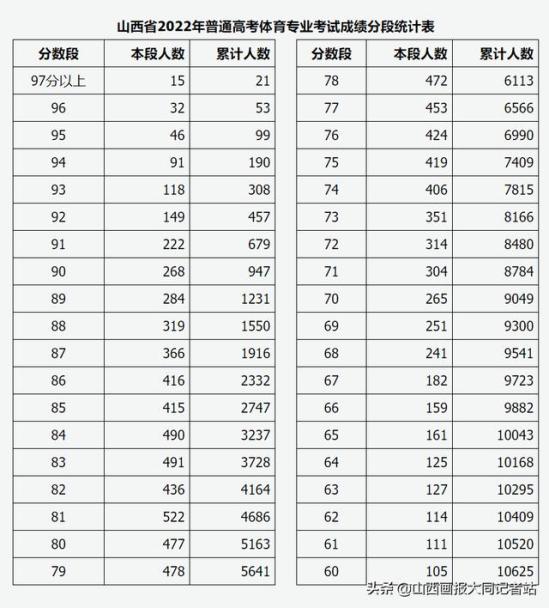 山西省2022年普通高考体育专业考试成绩分段统计表

| 分数段 | 本段人数 | 累计人数 |
|---|---|---|
| 97分以上 | 15 | 21 |
| 96 | 32 | 53 |
| 95 | 46 | 99 |
| 94 | 91 | 190 |
| 93 | 118 | 308 |
| 92 | 149 | 457 |
| 91 | 222 | 679 |
| 90 | 268 | 947 |
| 89 | 284 | 1231 |
| 88 | 319 | 1550 |
| 87 | 366 | 1916 |
| 86 | 416 | 2332 |
| 85 | 415 | 2747 |
| 84 | 490 | 3237 |
| 83 | 491 | 3728 |
| 82 | 436 | 4164 |
| 81 | 522 | 4686 |
| 80 | 477 | 5163 |
| 79 | 478 | 5641 |

| 分数段 | 本段人数 | 累计人数 |
|---|---|---|
| 78 | 472 | 6113 |
| 77 | 453 | 6566 |
| 76 | 424 | 6990 |
| 75 | 419 | 7409 |
| 74 | 406 | 7815 |
| 73 | 351 | 8166 |
| 72 | 314 | 8480 |
| 71 | 304 | 8784 |
| 70 | 265 | 9049 |
| 69 | 251 | 9300 |
| 68 | 241 | 9541 |
| 67 | 182 | 9723 |
| 66 | 159 | 9882 |
| 65 | 161 | 10043 |
| 64 | 125 | 10168 |
| 63 | 127 | 10295 |
| 62 | 114 | 10409 |
| 61 | 111 | 10520 |
| 60 | 105 | 10625 |

头条 @山西画报大同记者站